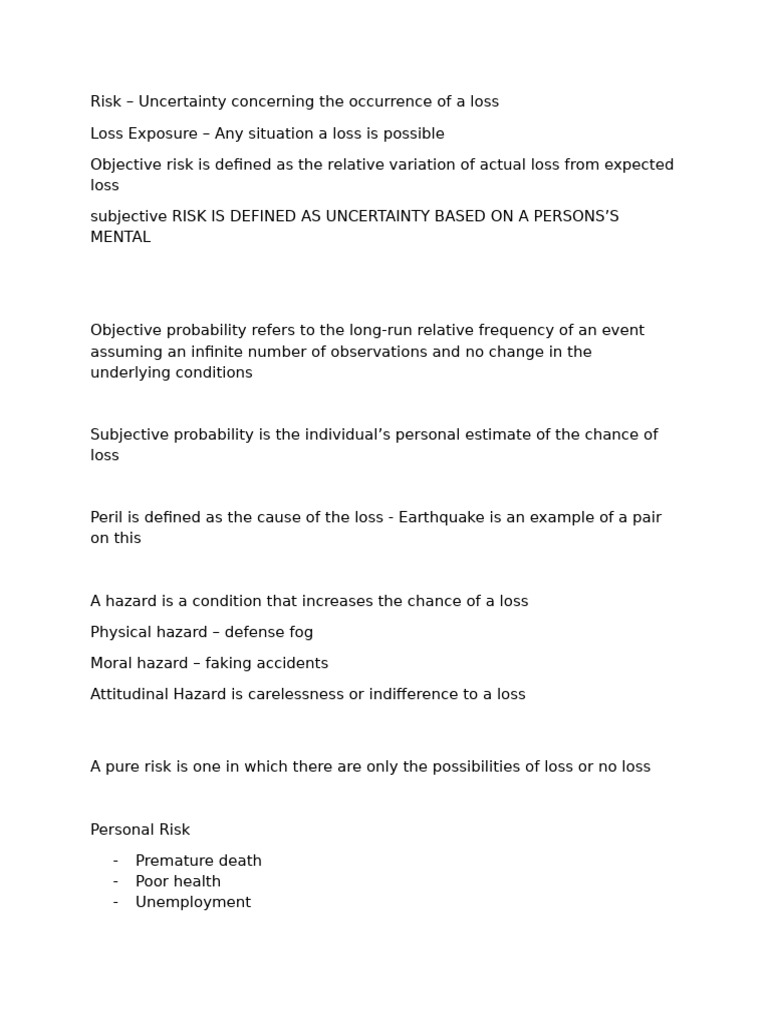 Risk – Uncertainty concerning the occurrence of a loss

Loss Exposure – Any situation a loss is possible

Objective risk is defined as the relative variation of actual loss from expected loss

subjective RISK IS DEFINED AS UNCERTAINTY BASED ON A PERSONS'S MENTAL

Objective probability refers to the long-run relative frequency of an event assuming an infinite number of observations and no change in the underlying conditions

Subjective probability is the individual's personal estimate of the chance of loss

Peril is defined as the cause of the loss - Earthquake is an example of a pair on this

A hazard is a condition that increases the chance of a loss

Physical hazard – defense fog

Moral hazard – faking accidents

Attitudinal Hazard is carelessness or indifference to a loss

A pure risk is one in which there are only the possibilities of loss or no loss

Personal Risk

- Premature death
- Poor health
- Unemployment